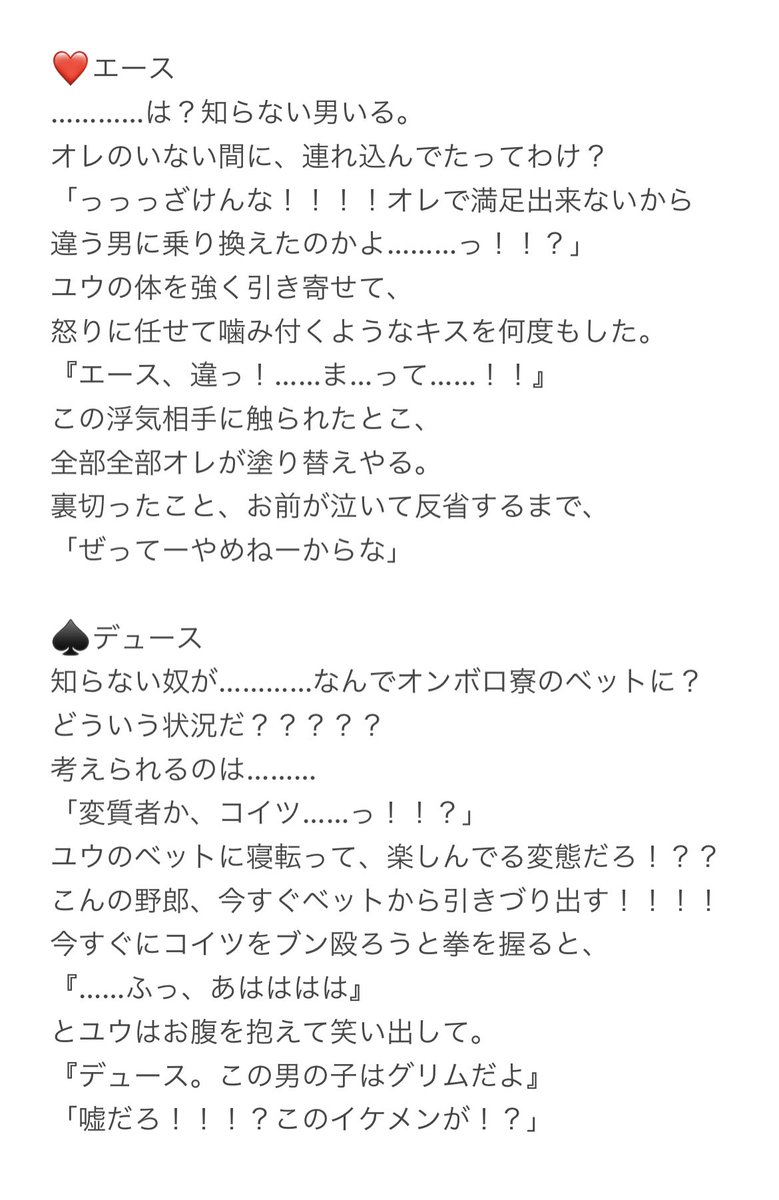 ❤️エース
…………は？知らない男いる。
オレのいない間に、連れ込んでたってわけ？
「っっっざけんな！！！！オレで満足出来ないから違う男に乗り換えたのかよ………っ！！？」
ユウの体を強く引き寄せて、
怒りに任せて噛み付くようなキスを何度もした。
『エース、違っ！……ま…って……！！』
この浮気相手に触られたとこ、
全部全部オレが塗り替えやる。
裏切ったこと、お前が泣いて反省するまで、
「ぜってーやめねーからな」

♠️デュース
知らない奴が…………なんでオンボロ寮のベットに？
どういう状況だ？？？？？
考えられるのは………
「変質者か、コイツ……っ！！？」
ユウのベットに寝転って、楽しんでる変態だろ！？？
こんの野郎、今すぐベットから引きづり出す！！！！
今すぐにコイツをブン殴ろうと拳を握ると、
『……ふっ、あはははは』
とユウはお腹を抱えて笑い出して。
『デュース。この男の子はグリムだよ』
「嘘だろ！！！？このイケメンが！？」